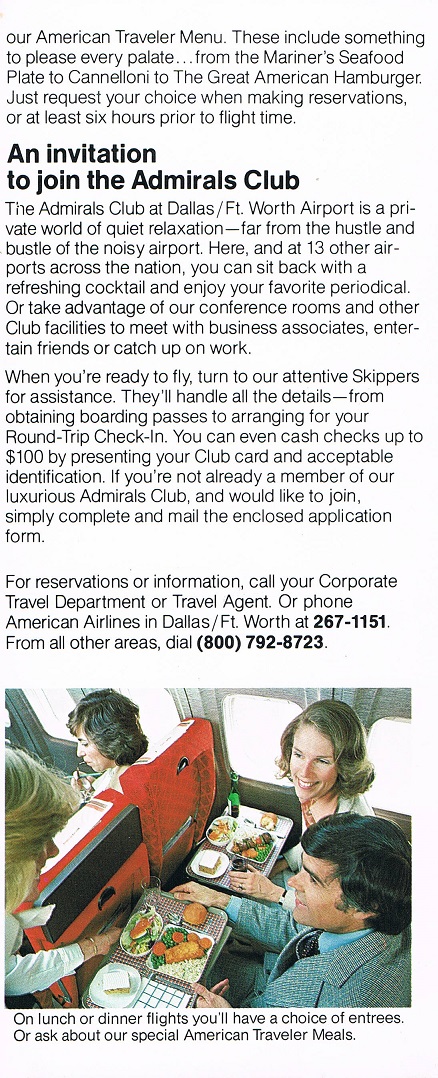 our American Traveler Menu. These include something to please every palate…from the Mariner's Seafood Plate to Cannelloni to The Great American Hamburger. Just request your choice when making reservations, or at least six hours prior to flight time.

An invitation to join the Admirals Club

The Admirals Club at Dallas/Ft. Worth Airport is a private world of quiet relaxation—far from the hustle and bustle of the noisy airport. Here, and at 13 other airports across the nation, you can sit back with a refreshing cocktail and enjoy your favorite periodical. Or take advantage of our conference rooms and other Club facilities to meet with business associates, entertain friends or catch up on work.

When you're ready to fly, turn to our attentive Skippers for assistance. They'll handle all the details—from obtaining boarding passes to arranging for your Round-Trip Check-In. You can even cash checks up to $100 by presenting your Club card and acceptable identification. If you're not already a member of our luxurious Admirals Club, and would like to join, simply complete and mail the enclosed application form.

For reservations or information, call your Corporate Travel Department or Travel Agent. Or phone American Airlines in Dallas/Ft. Worth at 267-1151. From all other areas, dial (800) 792-8723.

On lunch or dinner flights you'll have a choice of entrees. Or ask about our special American Traveler Meals.